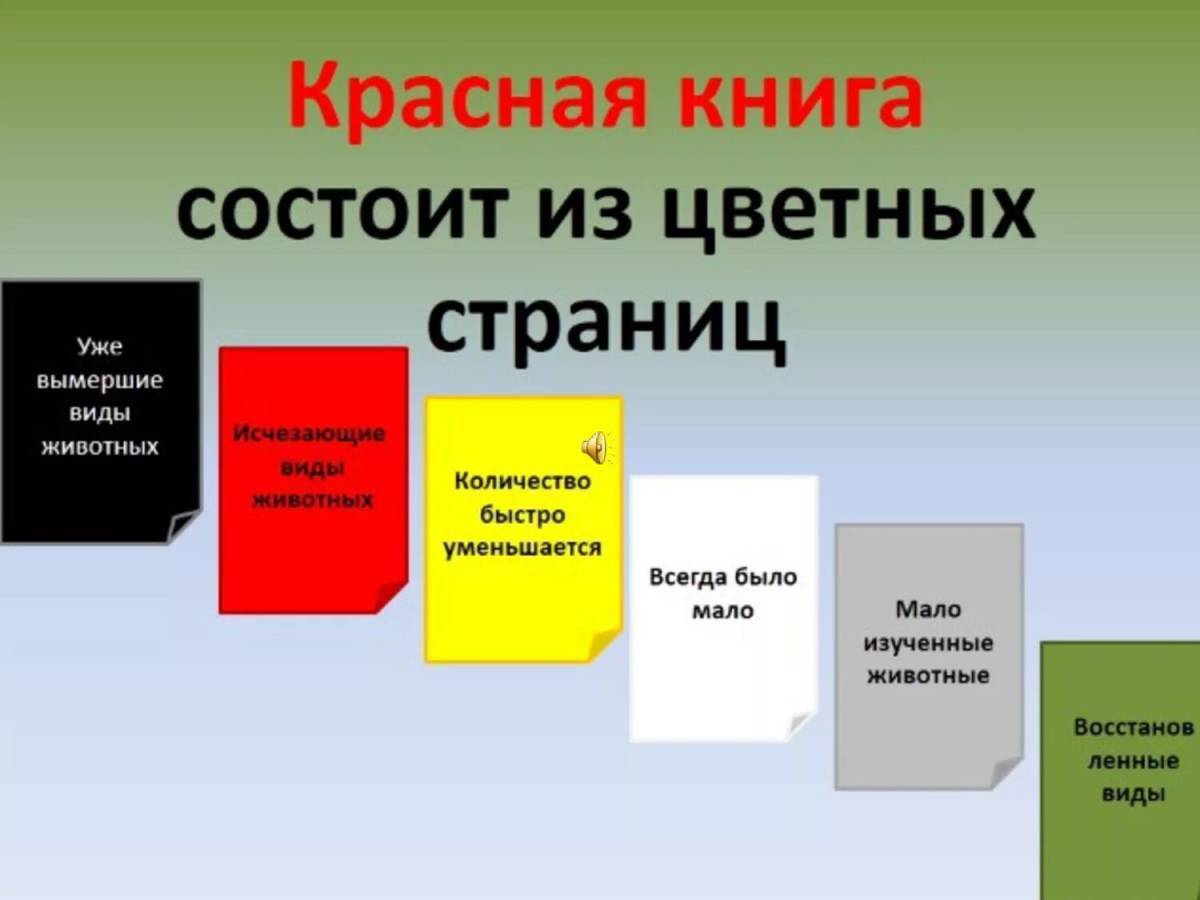 Красная книга состоит из цветных страниц

Уже вымершие виды животных

Исчезающие виды животных

Количество быстро уменьшается

Всегда было мало

Мало изученные животные

Восстанов ленные виды